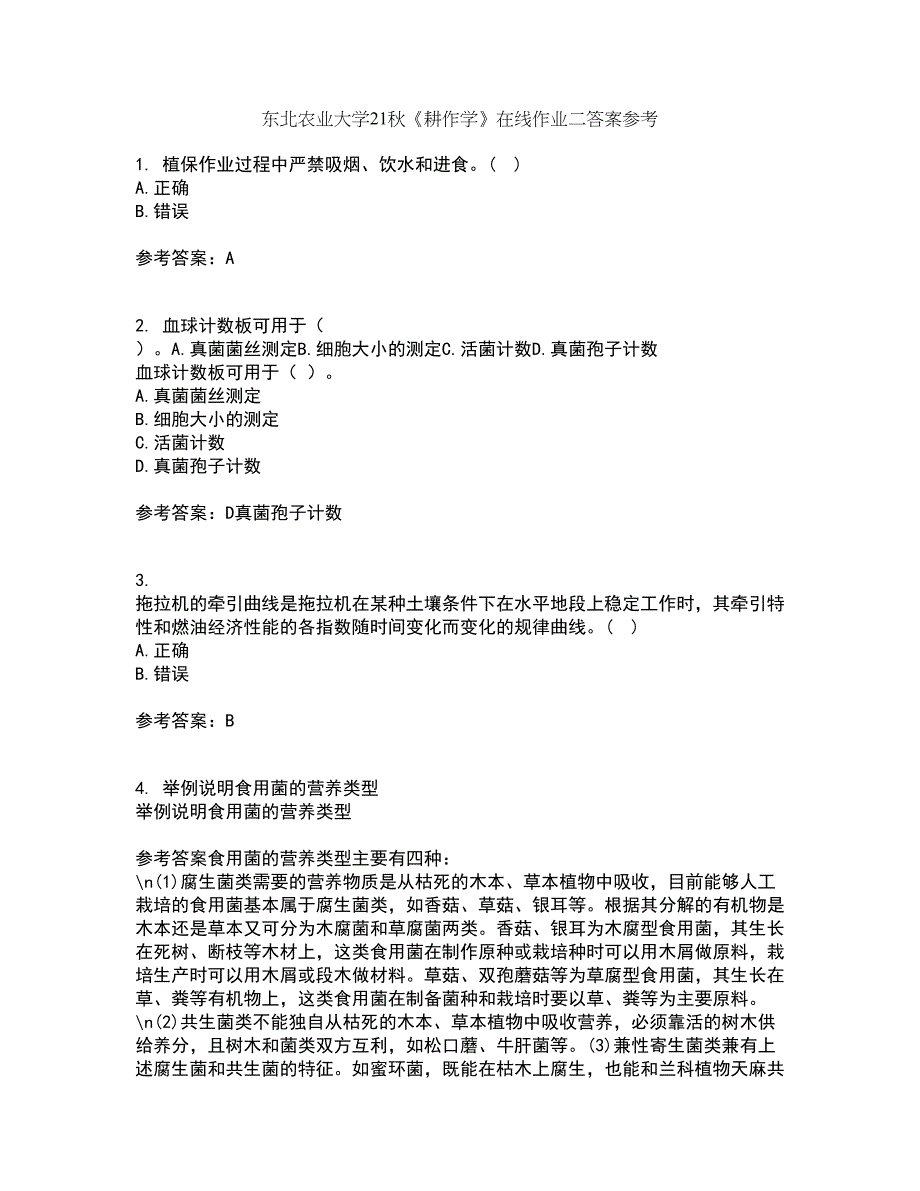 东北农业大学21秋《耕作学》在线作业二答案参考

1. 植保作业过程中严禁吸烟、饮水和进食。（ ）
A.正确
B.错误

参考答案：A

2. 血球计数板可用于（ ）。A.真菌菌丝测定B.细胞大小的测定C.活菌计数D.真菌孢子计数
血球计数板可用于（ ）。
A.真菌菌丝测定
B.细胞大小的测定
C.活菌计数
D.真菌孢子计数

参考答案：D真菌孢子计数

3. 拖拉机的牵引曲线是拖拉机在某种土壤条件下在水平地段上稳定工作时，其牵引特性和燃油经济性能的各指数随时间变化而变化的规律曲线。（ ）
A.正确
B.错误

参考答案：B

4. 举例说明食用菌的营养类型
举例说明食用菌的营养类型

参考答案食用菌的营养类型主要有四种：
\n(1)腐生菌类需要的营养物质是从枯死的木本、草本植物中吸收，目前能够人工栽培的食用菌基本属于腐生菌类，如香菇、草菇、银耳等。根据其分解的有机物是木本还是草本又可分为木腐菌和草腐菌两类。香菇、银耳为木腐型食用菌，其生长在死树、断枝等木材上，这类食用菌在制作原种或栽培种时可以用木屑做原料，栽培生产时可以用木屑或段木做材料。草菇、双孢蘑菇等为草腐型食用菌，其生长在草、粪等有机物上，这类食用菌在制备菌种和栽培时要以草、粪等为主要原料。
\n(2)共生菌类不能独自从枯死的木本、草本植物中吸收营养，必须靠活的树木供给养分，且树木和菌类双方互利，如松口蘑、牛肝菌等。(3)兼性寄生菌类兼有上述腐生菌和共生菌的特征。如蜜环菌，既能在枯木上腐生，也能和兰科植物天麻共